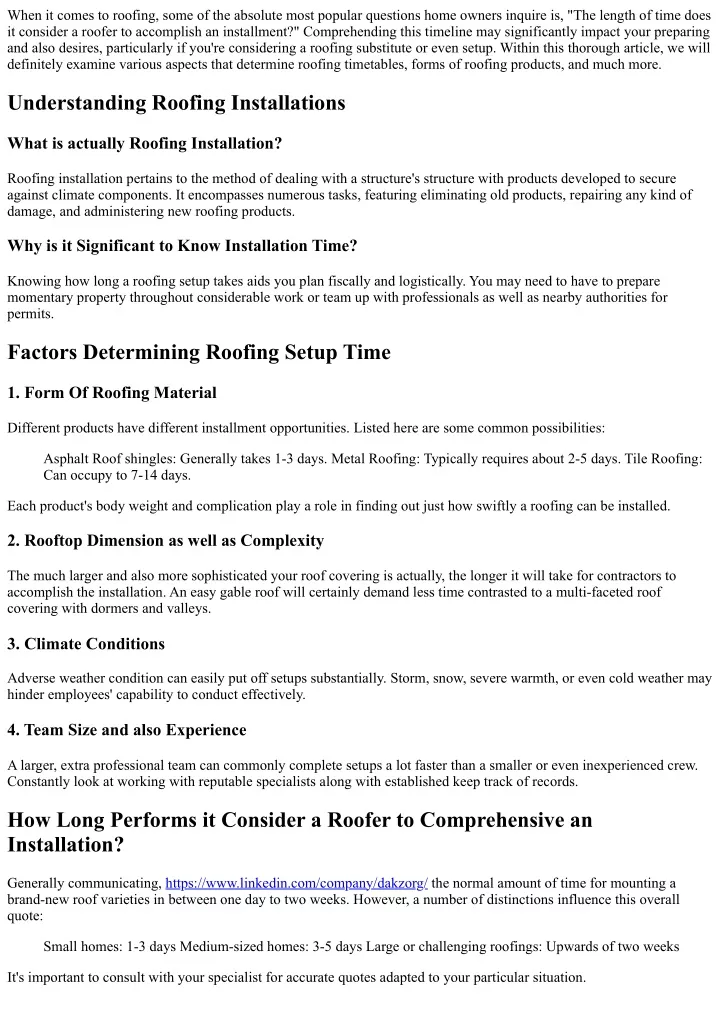 When it comes to roofing, some of the absolute most popular questions home owners inquire is, "The length of time does it consider a roofer to accomplish an installment?" Comprehending this timeline may significantly impact your preparing and also desires, particularly if you're considering a roofing substitute or even setup. Within this thorough article, we will definitely examine various aspects that determine roofing timetables, forms of roofing products, and much more.

Understanding Roofing Installations

What is actually Roofing Installation?

Roofing installation pertains to the method of dealing with a structure's structure with products developed to secure against climate components. It encompasses numerous tasks, featuring eliminating old products, repairing any kind of damage, and administering new roofing products.

Why is it Significant to Know Installation Time?

Knowing how long a roofing setup takes aids you plan fiscally and logistically. You may need to have to prepare momentary property throughout considerable work or team up with professionals as well as nearby authorities for permits.

Factors Determining Roofing Setup Time

1. Form Of Roofing Material

Different products have different installment opportunities. Listed here are some common possibilities:

Asphalt Roof shingles: Generally takes 1-3 days. Metal Roofing: Typically requires about 2-5 days. Tile Roofing: Can occupy to 7-14 days.

Each product's body weight and complication play a role in finding out just how swiftly a roofing can be installed.

2. Rooftop Dimension as well as Complexity

The much larger and also more sophisticated your roof covering is actually, the longer it will take for contractors to accomplish the installation. An easy gable roof will certainly demand less time contrasted to a multi-faceted roof covering with dormers and valleys.

3. Climate Conditions

Adverse weather condition can easily put off setups substantially. Storm, snow, severe warmth, or even cold weather may hinder employees' capability to conduct effectively.

4. Team Size and also Experience

A larger, extra professional team can commonly complete setups a lot faster than a smaller or even inexperienced crew. Constantly look at working with reputable specialists along with established keep track of records.

How Long Performs it Consider a Roofer to Comprehensive an Installation?

Generally communicating, https://www.linkedin.com/company/dakzorg/ the normal amount of time for mounting a brand-new roof varieties in between one day to two weeks. However, a number of distinctions influence this overall quote:

Small homes: 1-3 days Medium-sized homes: 3-5 days Large or challenging roofings: Upwards of two weeks

It's important to consult with your specialist for accurate quotes adapted to your particular situation.